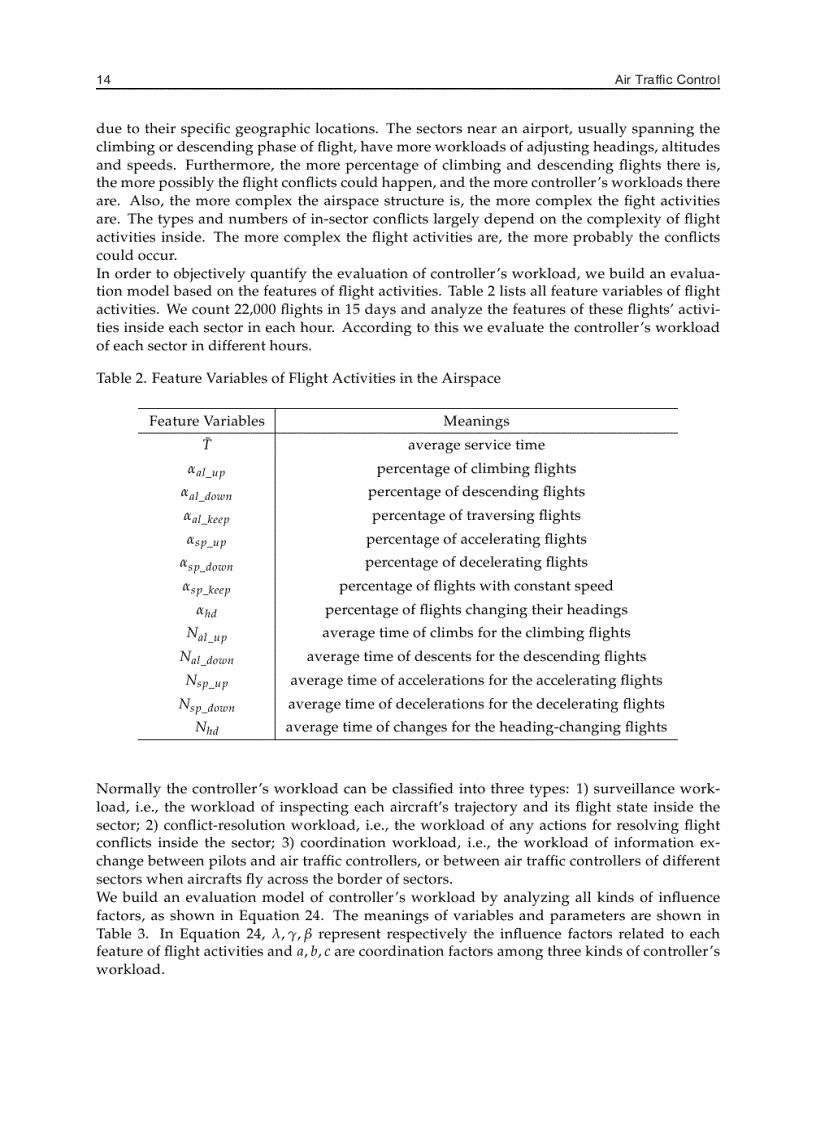 14 Air Traffic Control

due to their specific geographic locations. The sectors near an airport, usually spanning the climbing or descending phase of flight, have more workloads of adjusting headings, altitudes and speeds. Furthermore, the more percentage of climbing and descending flights there is, the more possibly the flight conflicts could happen, and the more controller's workloads there are. Also, the more complex the airspace structure is, the more complex the fight activities are. The types and numbers of in-sector conflicts largely depend on the complexity of flight activities inside. The more complex the flight activities are, the more probably the conflicts could occur.
In order to objectively quantify the evaluation of controller's workload, we build an evaluation model based on the features of flight activities. Table 2 lists all feature variables of flight activities. We count 22,000 flights in 15 days and analyze the features of these flights' activities inside each sector in each hour. According to this we evaluate the controller's workload of each sector in different hours.

Table 2. Feature Variables of Flight Activities in the Airspace

| Feature Variables | Meanings |
|---|---|
| $\bar{T}$ | average service time |
| $\alpha_{al\_up}$ | percentage of climbing flights |
| $\alpha_{al\_down}$ | percentage of descending flights |
| $\alpha_{al\_keep}$ | percentage of traversing flights |
| $\alpha_{sp\_up}$ | percentage of accelerating flights |
| $\alpha_{sp\_down}$ | percentage of decelerating flights |
| $\alpha_{sp\_keep}$ | percentage of flights with constant speed |
| $\alpha_{hd}$ | percentage of flights changing their headings |
| $N_{al\_up}$ | average time of climbs for the climbing flights |
| $N_{al\_down}$ | average time of descents for the descending flights |
| $N_{sp\_up}$ | average time of accelerations for the accelerating flights |
| $N_{sp\_down}$ | average time of decelerations for the decelerating flights |
| $N_{hd}$ | average time of changes for the heading-changing flights |

Normally the controller's workload can be classified into three types: 1) surveillance workload, i.e., the workload of inspecting each aircraft's trajectory and its flight state inside the sector; 2) conflict-resolution workload, i.e., the workload of any actions for resolving flight conflicts inside the sector; 3) coordination workload, i.e., the workload of information exchange between pilots and air traffic controllers, or between air traffic controllers of different sectors when aircrafts fly across the border of sectors.
We build an evaluation model of controller's workload by analyzing all kinds of influence factors, as shown in Equation 24. The meanings of variables and parameters are shown in Table 3. In Equation 24, $\lambda, \gamma, \beta$ represent respectively the influence factors related to each feature of flight activities and $a, b, c$ are coordination factors among three kinds of controller's workload.